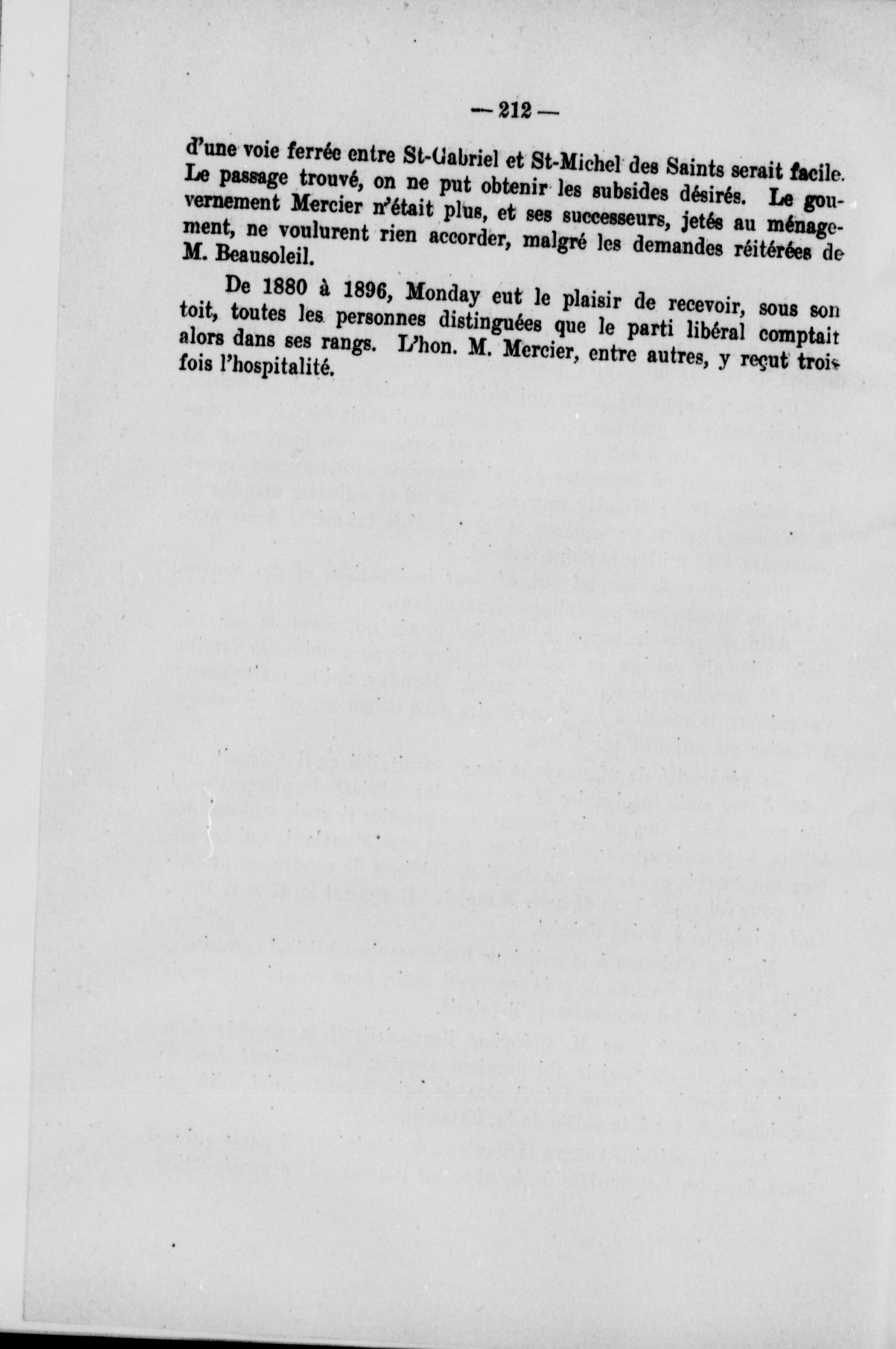 — 212 —

d'une voie ferrée entre St-Gabriel et St-Michel des Saints serait facile. Le passage trouvé, on ne put obtenir les subsides désirés. Le gouvernement Mercier n'était plus, et ses successeurs, jetés au ménagement, ne voulurent rien accorder, malgré les demandes réitérées de M. Beausoleil.

De 1880 à 1896, Monday eut le plaisir de recevoir, sous son toit, toutes les personnes distinguées que le parti libéral comptait alors dans ses rangs. L'hon. M. Mercier, entre autres, y reçut trois fois l'hospitalité.